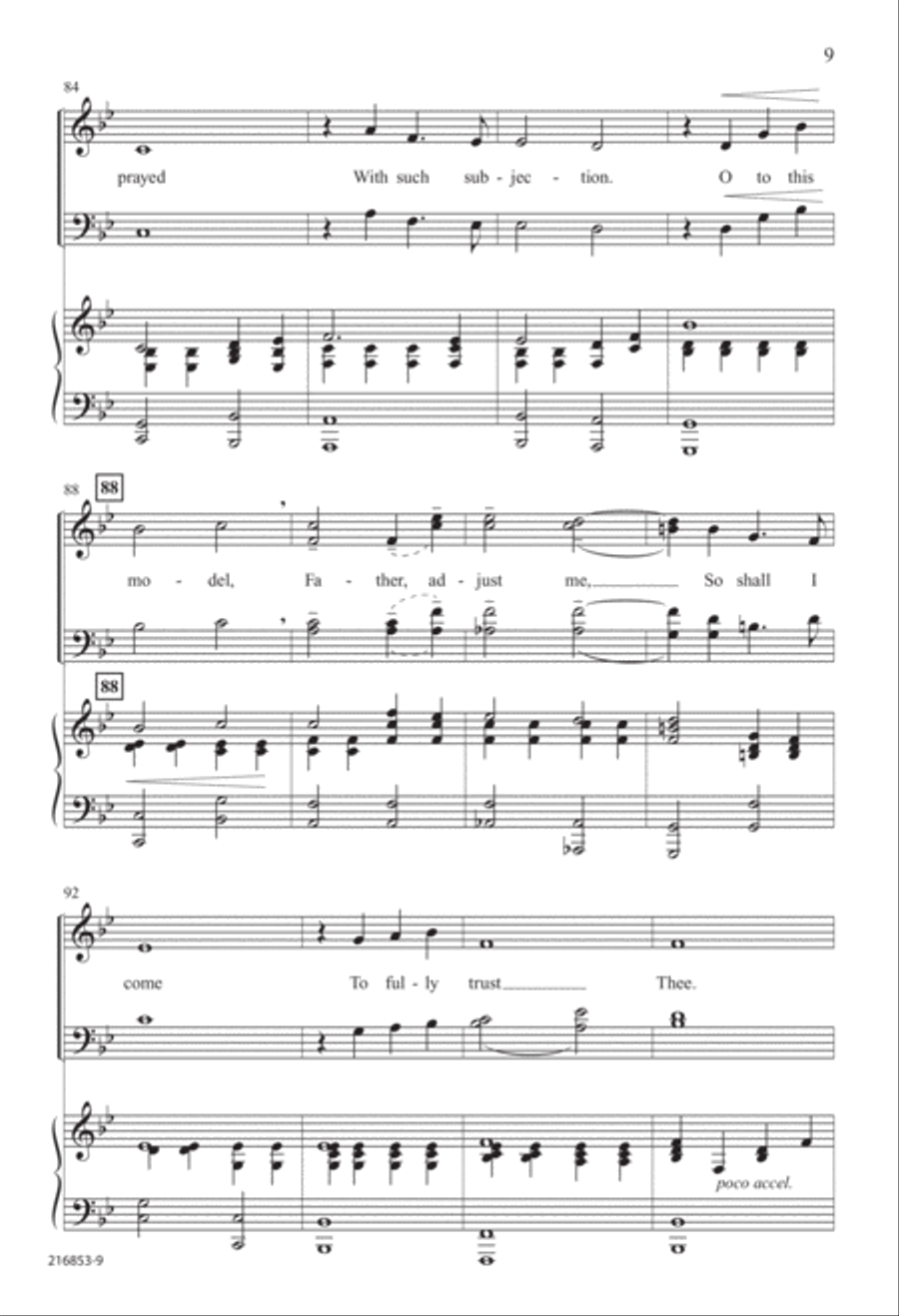 9

84

prayed With such sub - jec - tion. O to this

88

88

mo - del, Fa - ther, ad - just me, So shall I

88

92

come To ful - ly trust Thee.

poco accel.

216853-9